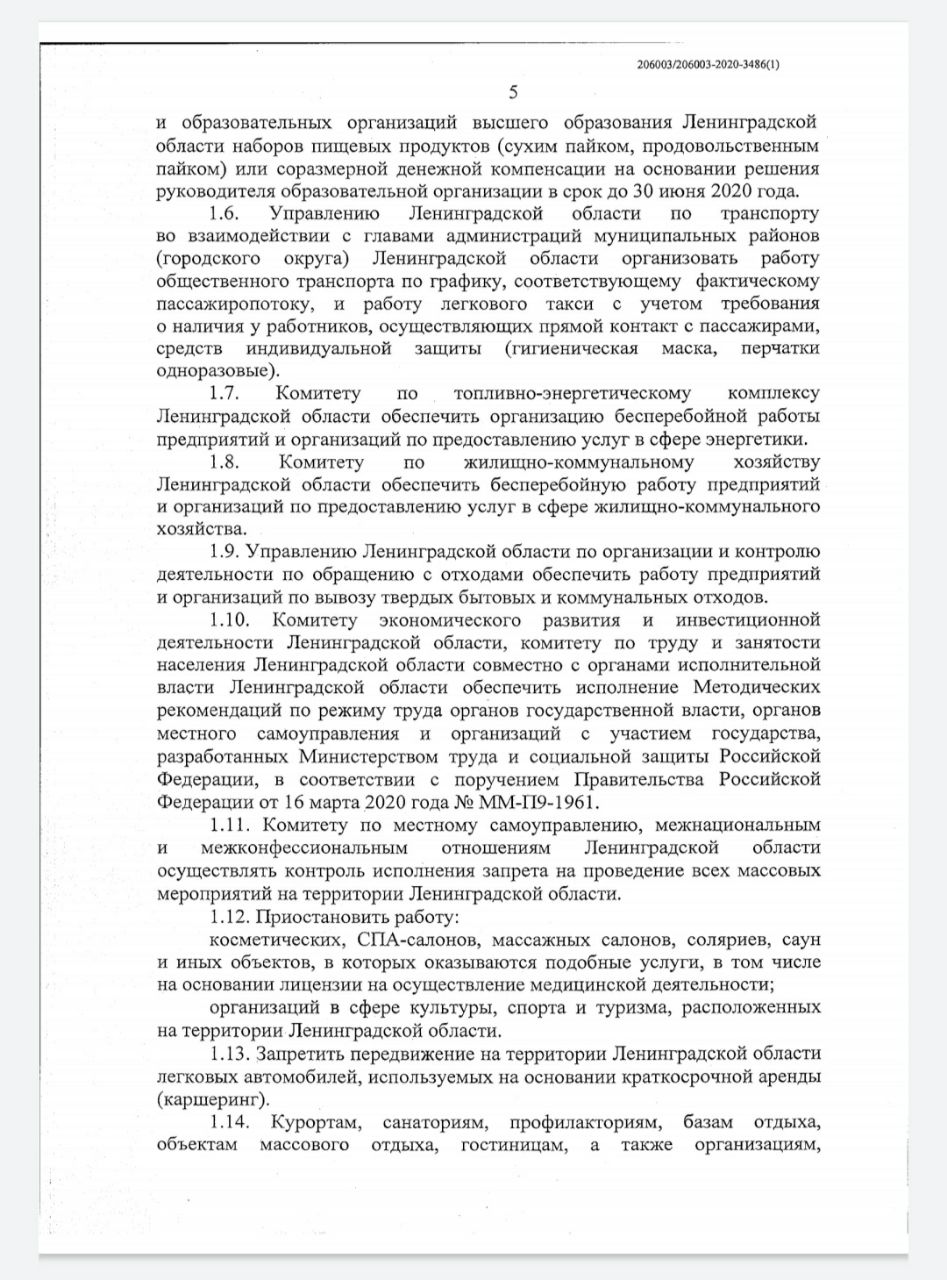 206003/206003-2020-3486(1)

5

и образовательных организаций высшего образования Ленинградской области наборов пищевых продуктов (сухим пайком, продовольственным пайком) или соразмерной денежной компенсации на основании решения руководителя образовательной организации в срок до 30 июня 2020 года.

1.6. Управлению Ленинградской области по транспорту во взаимодействии с главами администраций муниципальных районов (городского округа) Ленинградской области организовать работу общественного транспорта по графику, соответствующему фактическому пассажиропотоку, и работу легкового такси с учетом требования о наличия у работников, осуществляющих прямой контакт с пассажирами, средств индивидуальной защиты (гигиеническая маска, перчатки одноразовые).

1.7. Комитету по топливно-энергетическому комплексу Ленинградской области обеспечить организацию бесперебойной работы предприятий и организаций по предоставлению услуг в сфере энергетики.

1.8. Комитету по жилищно-коммунальному хозяйству Ленинградской области обеспечить бесперебойную работу предприятий и организаций по предоставлению услуг в сфере жилищно-коммунального хозяйства.

1.9. Управлению Ленинградской области по организации и контролю деятельности по обращению с отходами обеспечить работу предприятий и организаций по вывозу твердых бытовых и коммунальных отходов.

1.10. Комитету экономического развития и инвестиционной деятельности Ленинградской области, комитету по труду и занятости населения Ленинградской области совместно с органами исполнительной власти Ленинградской области обеспечить исполнение Методических рекомендаций по режиму труда органов государственной власти, органов местного самоуправления и организаций с участием государства, разработанных Министерством труда и социальной защиты Российской Федерации, в соответствии с поручением Правительства Российской Федерации от 16 марта 2020 года № ММ-П9-1961.

1.11. Комитету по местному самоуправлению, межнациональным и межконфессиональным отношениям Ленинградской области осуществлять контроль исполнения запрета на проведение всех массовых мероприятий на территории Ленинградской области.

1.12. Приостановить работу:

косметических, СПА-салонов, массажных салонов, соляриев, саун и иных объектов, в которых оказываются подобные услуги, в том числе на основании лицензии на осуществление медицинской деятельности;

организаций в сфере культуры, спорта и туризма, расположенных на территории Ленинградской области.

1.13. Запретить передвижение на территории Ленинградской области легковых автомобилей, используемых на основании краткосрочной аренды (каршеринг).

1.14. Курортам, санаториям, профилакториям, базам отдыха, объектам массового отдыха, гостиницам, а также организациям,